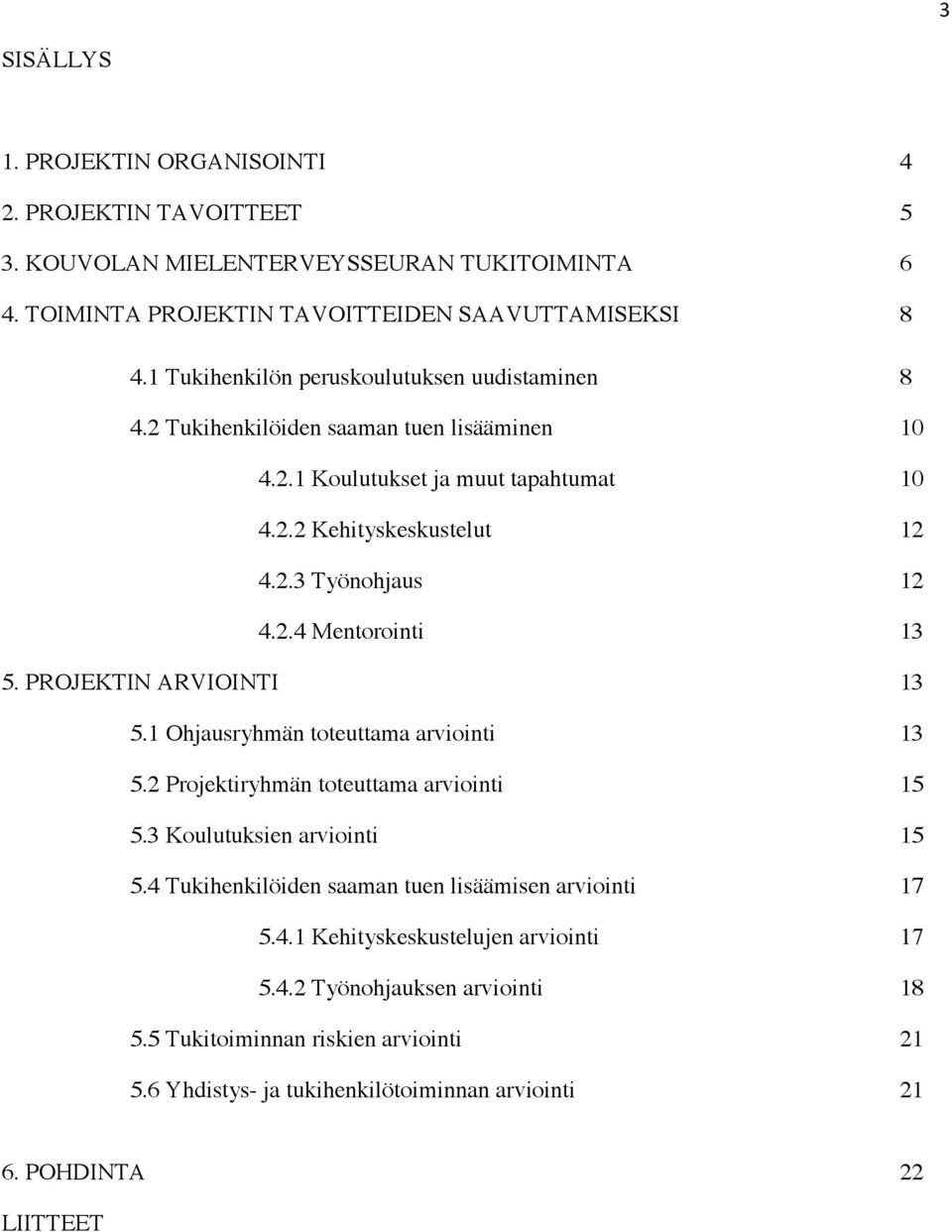 3

SISÄLLYS

1. PROJEKTIN ORGANISOINTI 4
2. PROJEKTIN TAVOITTEET 5
3. KOUVOLAN MIELENTERVEYSSEURAN TUKITOIMINTA 6
4. TOIMINTA PROJEKTIN TAVOITTEIDEN SAAVUTTAMISEKSI 8

4.1 Tukihenkilön peruskoulutuksen uudistaminen 8
4.2 Tukihenkilöiden saaman tuen lisääminen 10

4.2.1 Koulutukset ja muut tapahtumat 10
4.2.2 Kehityskeskustelut 12
4.2.3 Työnohjaus 12
4.2.4 Mentorointi 13

5. PROJEKTIN ARVIOINTI 13

5.1 Ohjausryhmän toteuttama arviointi 13
5.2 Projektiryhmän toteuttama arviointi 15
5.3 Koulutuksien arviointi 15
5.4 Tukihenkilöiden saaman tuen lisäämisen arviointi 17

5.4.1 Kehityskeskustelujen arviointi 17
5.4.2 Työnohjauksen arviointi 18

5.5 Tukitoiminnan riskien arviointi 21
5.6 Yhdistys- ja tukihenkilötoiminnan arviointi 21

6. POHDINTA 22
LIITTEET